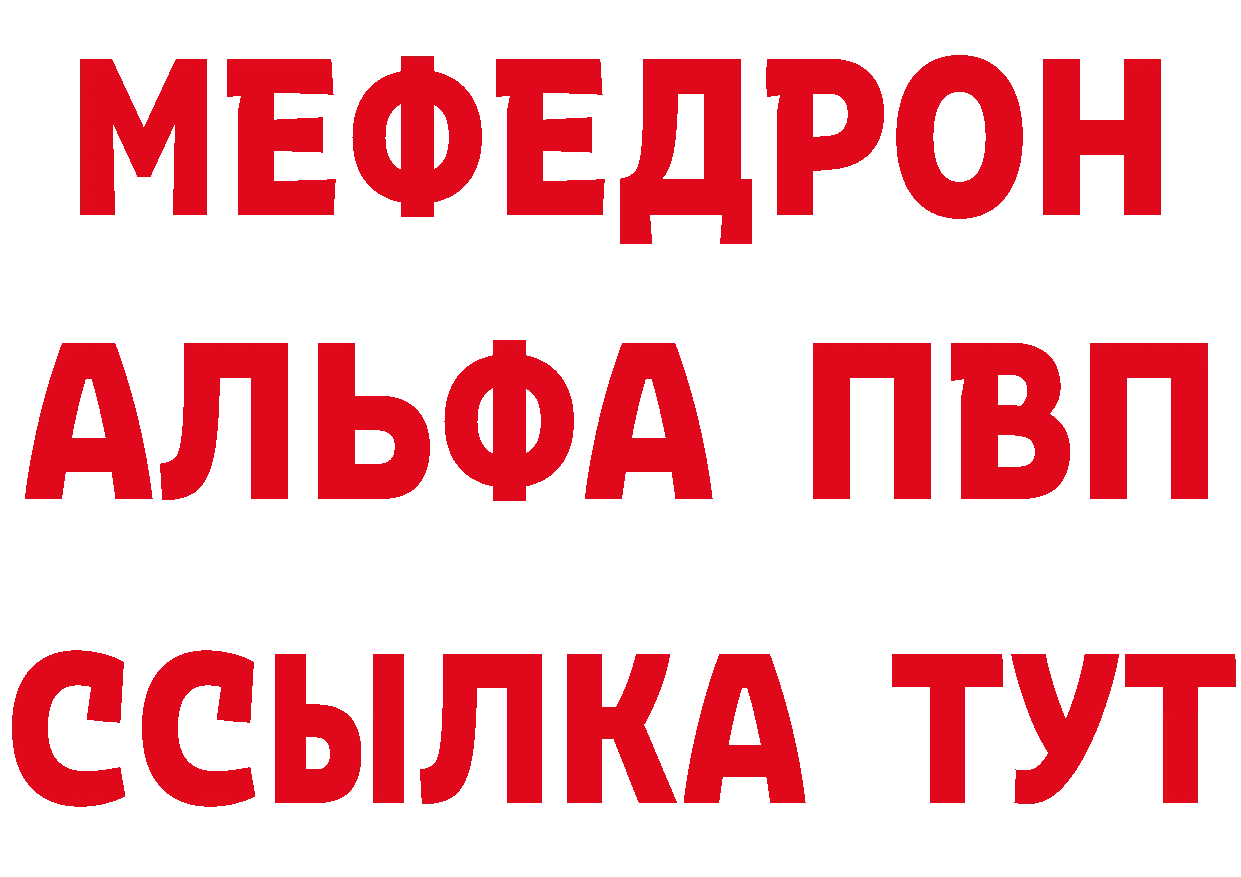 МЕФЕДРОН
АЛЬФА ПВП
ССЫЛКА ТУТ